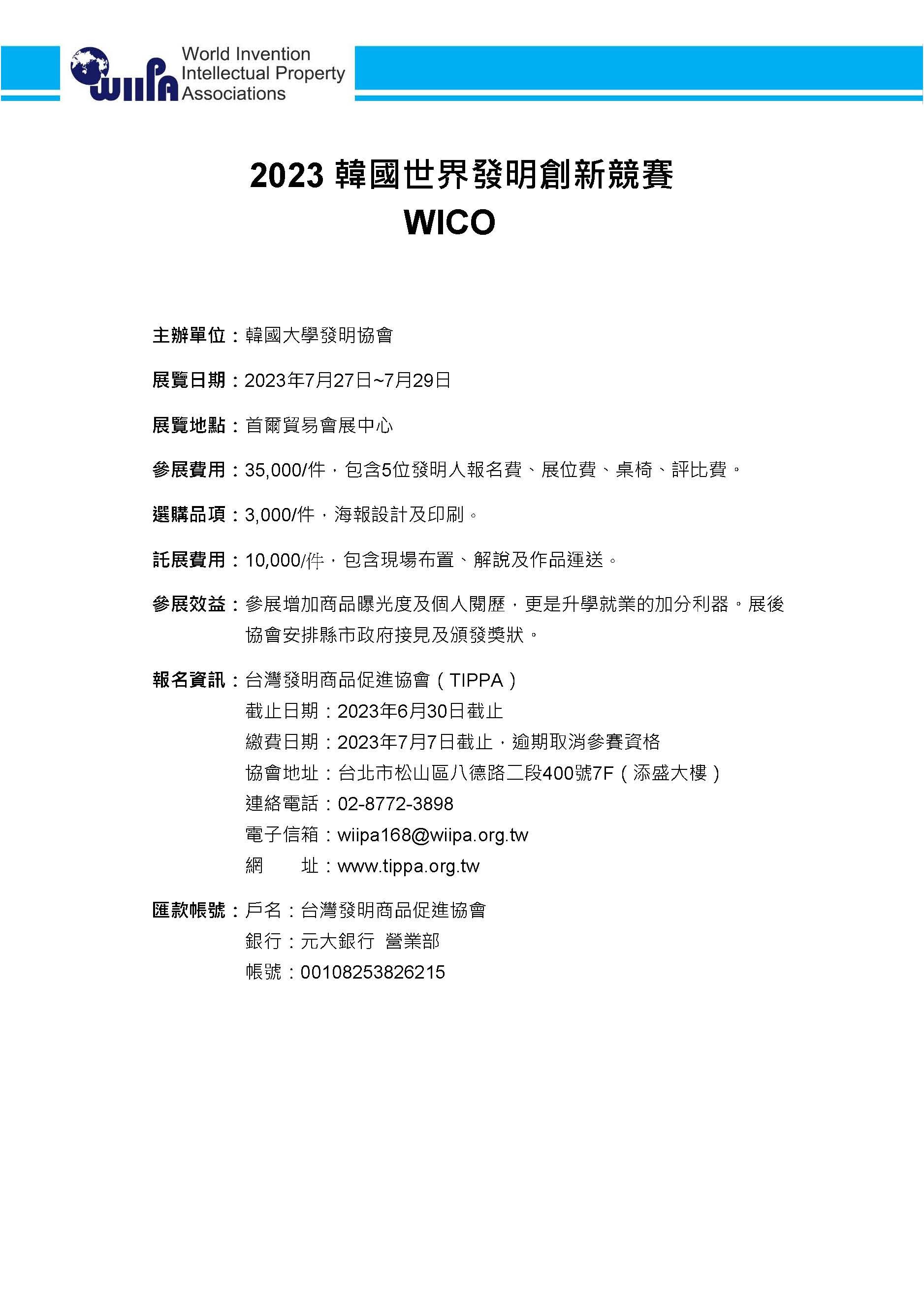 WIIPA World Invention Intellectual Property Associations

2023 韓國世界發明創新競賽
WICO

主辦單位：韓國大學發明協會

展覽日期：2023年7月27日~7月29日

展覽地點：首爾貿易會展中心

參展費用：35,000/件，包含5位發明人報名費、展位費、桌椅、評比費。

選購品項：3,000/件，海報設計及印刷。

託展費用：10,000/件，包含現場布置、解說及作品運送。

參展效益：參展增加商品曝光度及個人閱歷，更是升學就業的加分利器。展後協會安排縣市政府接見及頒發獎狀。

報名資訊：台灣發明商品促進協會（TIPPA）
截止日期：2023年6月30日截止
繳費日期：2023年7月7日截止，逾期取消參賽資格
協會地址：台北市松山區八德路二段400號7F（添盛大樓）
連絡電話：02-8772-3898
電子信箱：wiipa168@wiipa.org.tw
網　　址：www.tippa.org.tw

匯款帳號：戶名：台灣發明商品促進協會
銀行：元大銀行 營業部
帳號：00108253826215